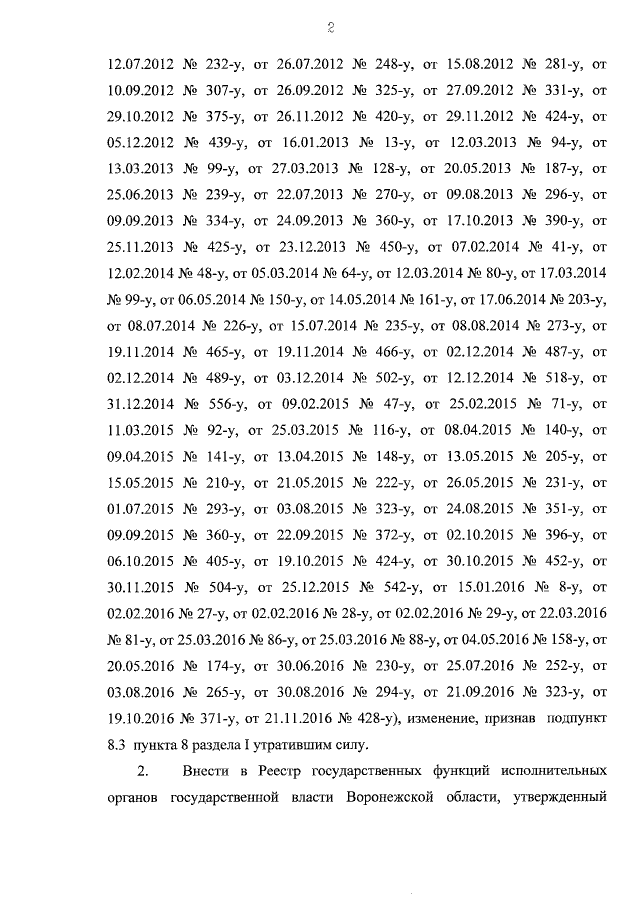 2

12.07.2012 № 232-у, от 26.07.2012 № 248-у, от 15.08.2012 № 281-у, от 10.09.2012 № 307-у, от 26.09.2012 № 325-у, от 27.09.2012 № 331-у, от 29.10.2012 № 375-у, от 26.11.2012 № 420-у, от 29.11.2012 № 424-у, от 05.12.2012 № 439-у, от 16.01.2013 № 13-у, от 12.03.2013 № 94-у, от 13.03.2013 № 99-у, от 27.03.2013 № 128-у, от 20.05.2013 № 187-у, от 25.06.2013 № 239-у, от 22.07.2013 № 270-у, от 09.08.2013 № 296-у, от 09.09.2013 № 334-у, от 24.09.2013 № 360-у, от 17.10.2013 № 390-у, от 25.11.2013 № 425-у, от 23.12.2013 № 450-у, от 07.02.2014 № 41-у, от 12.02.2014 № 48-у, от 05.03.2014 № 64-у, от 12.03.2014 № 80-у, от 17.03.2014 № 99-у, от 06.05.2014 № 150-у, от 14.05.2014 № 161-у, от 17.06.2014 № 203-у, от 08.07.2014 № 226-у, от 15.07.2014 № 235-у, от 08.08.2014 № 273-у, от 19.11.2014 № 465-у, от 19.11.2014 № 466-у, от 02.12.2014 № 487-у, от 02.12.2014 № 489-у, от 03.12.2014 № 502-у, от 12.12.2014 № 518-у, от 31.12.2014 № 556-у, от 09.02.2015 № 47-у, от 25.02.2015 № 71-у, от 11.03.2015 № 92-у, от 25.03.2015 № 116-у, от 08.04.2015 № 140-у, от 09.04.2015 № 141-у, от 13.04.2015 № 148-у, от 13.05.2015 № 205-у, от 15.05.2015 № 210-у, от 21.05.2015 № 222-у, от 26.05.2015 № 231-у, от 01.07.2015 № 293-у, от 03.08.2015 № 323-у, от 24.08.2015 № 351-у, от 09.09.2015 № 360-у, от 22.09.2015 № 372-у, от 02.10.2015 № 396-у, от 06.10.2015 № 405-у, от 19.10.2015 № 424-у, от 30.10.2015 № 452-у, от 30.11.2015 № 504-у, от 25.12.2015 № 542-у, от 15.01.2016 № 8-у, от 02.02.2016 № 27-у, от 02.02.2016 № 28-у, от 02.02.2016 № 29-у, от 22.03.2016 № 81-у, от 25.03.2016 № 86-у, от 25.03.2016 № 88-у, от 04.05.2016 № 158-у, от 20.05.2016 № 174-у, от 30.06.2016 № 230-у, от 25.07.2016 № 252-у, от 03.08.2016 № 265-у, от 30.08.2016 № 294-у, от 21.09.2016 № 323-у, от 19.10.2016 № 371-у, от 21.11.2016 № 428-у), изменение, признав подпункт 8.3 пункта 8 раздела I утратившим силу.

2. Внести в Реестр государственных функций исполнительных органов государственной власти Воронежской области, утвержденный